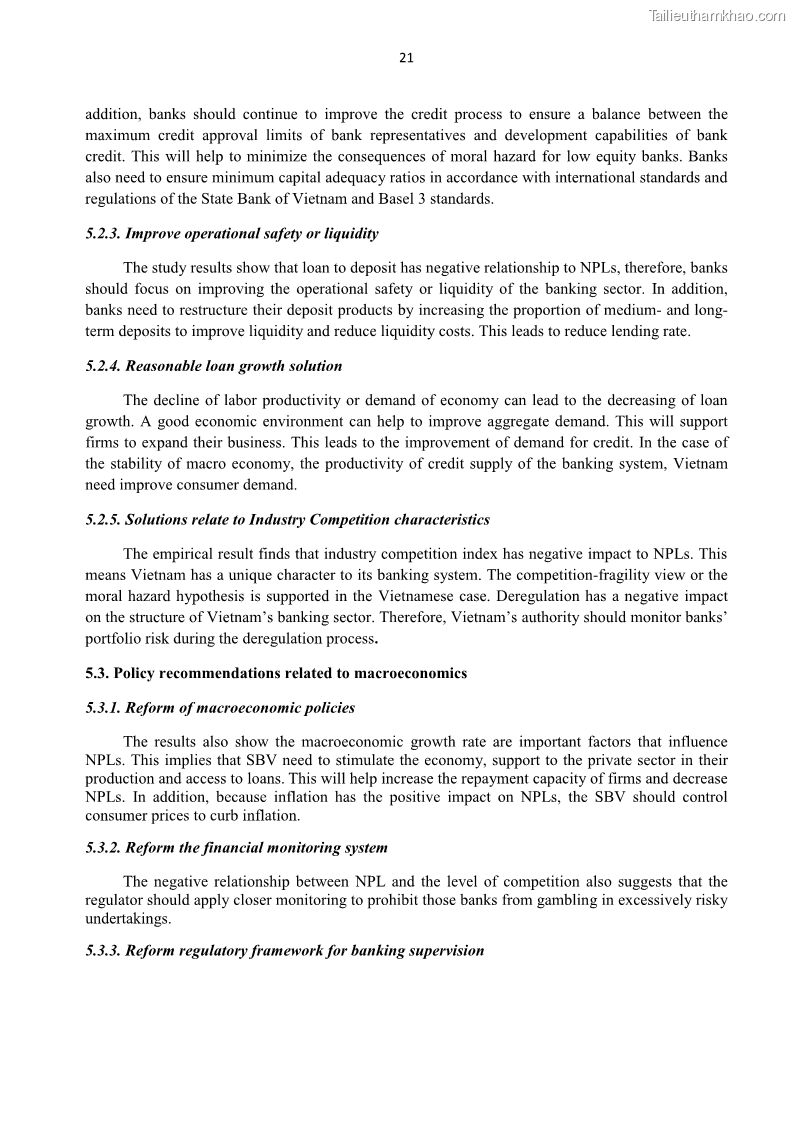 Tailieuthamkhao.com

21

addition, banks should continue to improve the credit process to ensure a balance between the maximum credit approval limits of bank representatives and development capabilities of bank credit. This will help to minimize the consequences of moral hazard for low equity banks. Banks also need to ensure minimum capital adequacy ratios in accordance with international standards and regulations of the State Bank of Vietnam and Basel 3 standards.

5.2.3. Improve operational safety or liquidity

The study results show that loan to deposit has negative relationship to NPLs, therefore, banks should focus on improving the operational safety or liquidity of the banking sector. In addition, banks need to restructure their deposit products by increasing the proportion of medium- and long-term deposits to improve liquidity and reduce liquidity costs. This leads to reduce lending rate.

5.2.4. Reasonable loan growth solution

The decline of labor productivity or demand of economy can lead to the decreasing of loan growth. A good economic environment can help to improve aggregate demand. This will support firms to expand their business. This leads to the improvement of demand for credit. In the case of the stability of macro economy, the productivity of credit supply of the banking system, Vietnam need improve consumer demand.

5.2.5. Solutions relate to Industry Competition characteristics

The empirical result finds that industry competition index has negative impact to NPLs. This means Vietnam has a unique character to its banking system. The competition-fragility view or the moral hazard hypothesis is supported in the Vietnamese case. Deregulation has a negative impact on the structure of Vietnam's banking sector. Therefore, Vietnam's authority should monitor banks' portfolio risk during the deregulation process.

5.3. Policy recommendations related to macroeconomics

5.3.1. Reform of macroeconomic policies

The results also show the macroeconomic growth rate are important factors that influence NPLs. This implies that SBV need to stimulate the economy, support to the private sector in their production and access to loans. This will help increase the repayment capacity of firms and decrease NPLs. In addition, because inflation has the positive impact on NPLs, the SBV should control consumer prices to curb inflation.

5.3.2. Reform the financial monitoring system

The negative relationship between NPL and the level of competition also suggests that the regulator should apply closer monitoring to prohibit those banks from gambling in excessively risky undertakings.

5.3.3. Reform regulatory framework for banking supervision